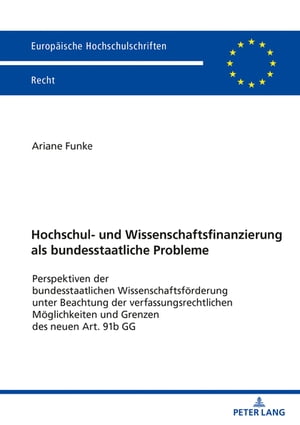 Europäische Hochschulschriften

Recht

Ariane Funke

Hochschul- und Wissenschaftsfinanzierung als bundesstaatliche Probleme

Perspektiven der bundesstaatlichen Wissenschaftsförderung unter Beachtung der verfassungsrechtlichen Möglichkeiten und Grenzen des neuen Art. 91b GG

PETER LANG